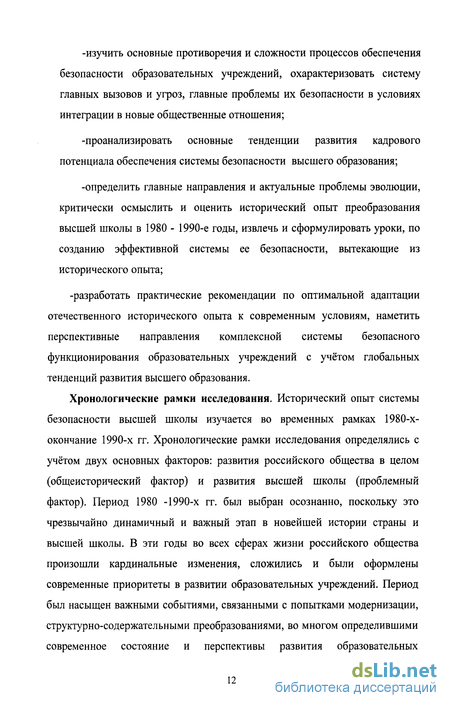 -изучить основные противоречия и сложности процессов обеспечения безопасности образовательных учреждений, охарактеризовать систему главных вызовов и угроз, главные проблемы их безопасности в условиях интеграции в новые общественные отношения;

-проанализировать основные тенденции развития кадрового потенциала обеспечения системы безопасности высшего образования;

-определить главные направления и актуальные проблемы эволюции, критически осмыслить и оценить исторический опыт преобразования высшей школы в 1980 - 1990-е годы, извлечь и сформулировать уроки, по созданию эффективной системы ее безопасности, вытекающие из исторического опыта;

-разработать практические рекомендации по оптимальной адаптации отечественного исторического опыта к современным условиям, наметить перспективные направления комплексной системы безопасного функционирования образовательных учреждений с учётом глобальных тенденций развития высшего образования.

Хронологические рамки исследования. Исторический опыт системы безопасности высшей школы изучается во временных рамках 1980-х- окончание 1990-х гг. Хронологические рамки исследования определялись с учётом двух основных факторов: развития российского общества в целом (общеисторический фактор) и развития высшей школы (проблемный фактор). Период 1980 -1990-х гг. был выбран осознанно, поскольку это чрезвычайно динамичный и важный этап в новейшей истории страны и высшей школы. В эти годы во всех сферах жизни российского общества произошли кардинальные изменения, сложились и были оформлены современные приоритеты в развитии образовательных учреждений. Период был насыщен важными событиями, связанными с попытками модернизации, структурно-содержательными преобразованиями, во многом определившими современное состояние и перспективы развития образовательных

12

dsLib.net
библиотека диссертаций